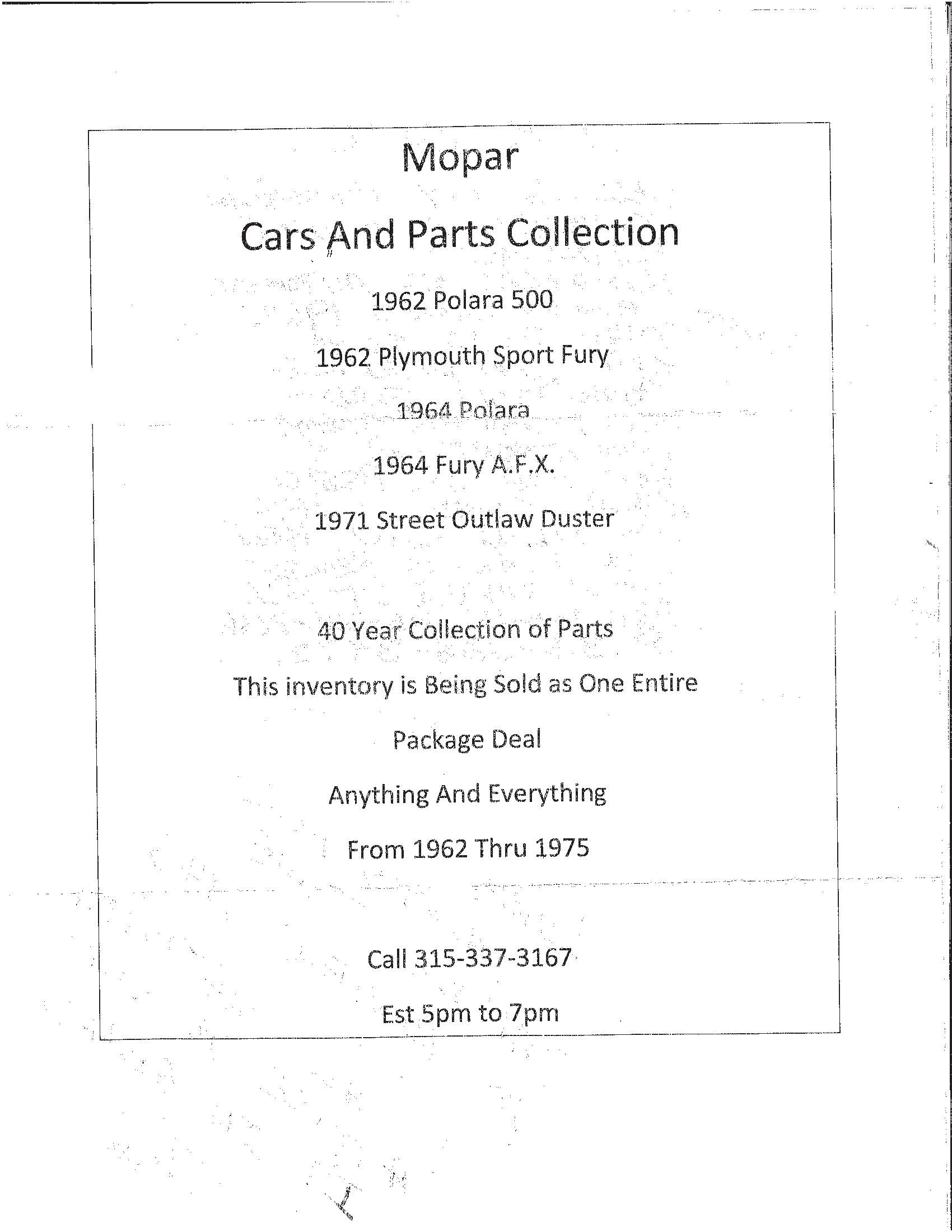 Mopar

Cars And Parts Collection

1962 Polara 500

1962 Plymouth Sport Fury

1964 Polara

1964 Fury A.F.X.

1971 Street Outlaw Duster

40 Year Collection of Parts

This inventory is Being Sold as One Entire

Package Deal

Anything And Everything

From 1962 Thru 1975

Call 315-337-3167

Est 5pm to 7pm